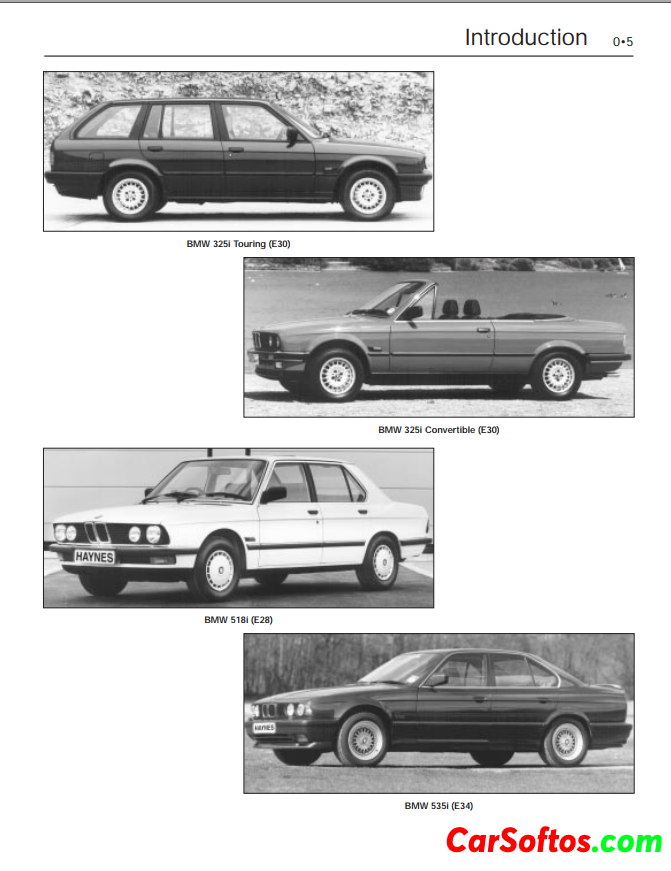 Introduction 0•5

BMW 325i Touring (E30)

BMW 325i Convertible (E30)

HAYNES

BMW 518i (E28)

HAYNES

BMW 535i (E34)

CarSoftos.com